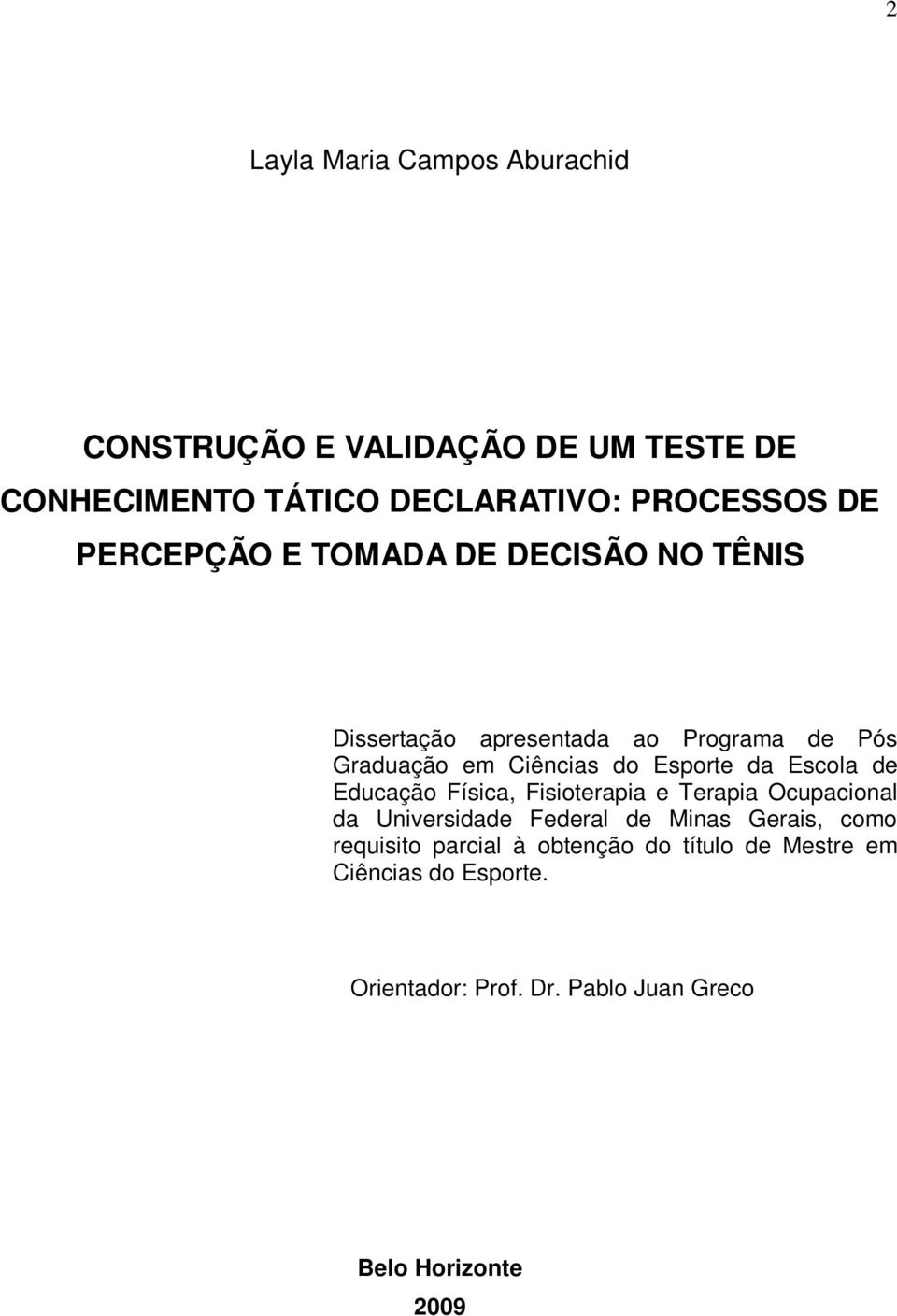 2

Layla Maria Campos Aburachid

CONSTRUÇÃO E VALIDAÇÃO DE UM TESTE DE CONHECIMENTO TÁTICO DECLARATIVO: PROCESSOS DE PERCEPÇÃO E TOMADA DE DECISÃO NO TÊNIS

Dissertação apresentada ao Programa de Pós Graduação em Ciências do Esporte da Escola de Educação Física, Fisioterapia e Terapia Ocupacional da Universidade Federal de Minas Gerais, como requisito parcial à obtenção do título de Mestre em Ciências do Esporte.

Orientador: Prof. Dr. Pablo Juan Greco

Belo Horizonte

2009